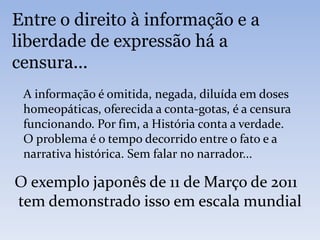 Entre o direito à informação e a liberdade de expressão há a censura...

A informação é omitida, negada, diluída em doses homeopáticas, oferecida a conta-gotas, é a censura funcionando. Por fim, a História conta a verdade. O problema é o tempo decorrido entre o fato e a narrativa histórica. Sem falar no narrador...

O exemplo japonês de 11 de Março de 2011 tem demonstrado isso em escala mundial